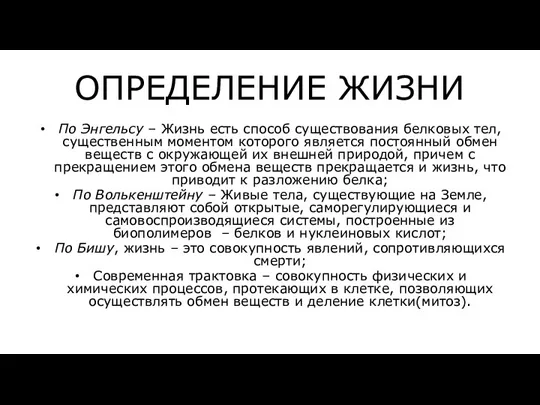 ОПРЕДЕЛЕНИЕ ЖИЗНИ

• По Энгельсу – Жизнь есть способ существования белковых тел, существенным моментом которого является постоянный обмен веществ с окружающей их внешней природой, причем с прекращением этого обмена веществ прекращается и жизнь, что приводит к разложению белка;

• По Волькенштейну – Живые тела, существующие на Земле, представляют собой открытые, саморегулирующиеся и самовоспроизводящиеся системы, построенные из биополимеров – белков и нуклеиновых кислот;

• По Бишу, жизнь – это совокупность явлений, сопротивляющихся смерти;

• Современная трактовка – совокупность физических и химических процессов, протекающих в клетке, позволяющих осуществлять обмен веществ и деление клетки(митоз).